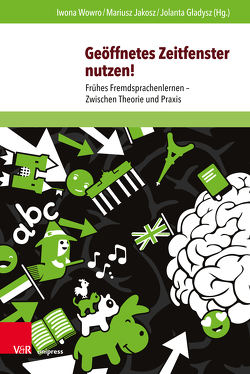 Iwona Wowro / Mariusz Jakosz / Jolanta Gładysz (Hg.)

Geöffnetes Zeitfenster nutzen!

Frühes Fremdsprachenlernen – Zwischen Theorie und Praxis

abc

V&R unipress